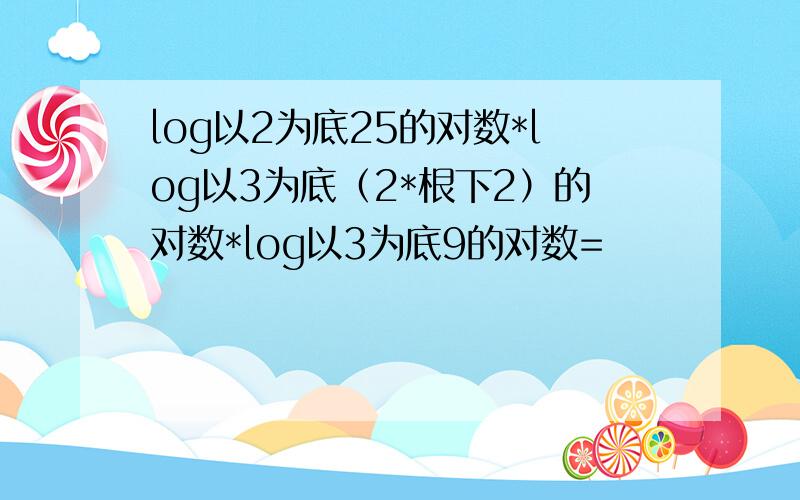 log以2为底25的对数*log以3为底（2*根下2）的对数*log以3为底9的对数=